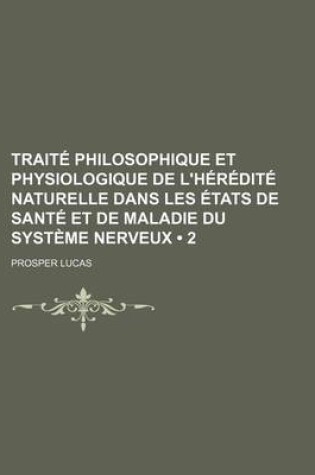 TRAITÉ PHILOSOPHIQUE ET PHYSIOLOGIQUE DE L'HÉRÉDITÉ NATURELLE DANS LES ÉTATS DE SANTÉ ET DE MALADIE DU SYSTÈME NERVEUX • 2

PROSPER LUCAS